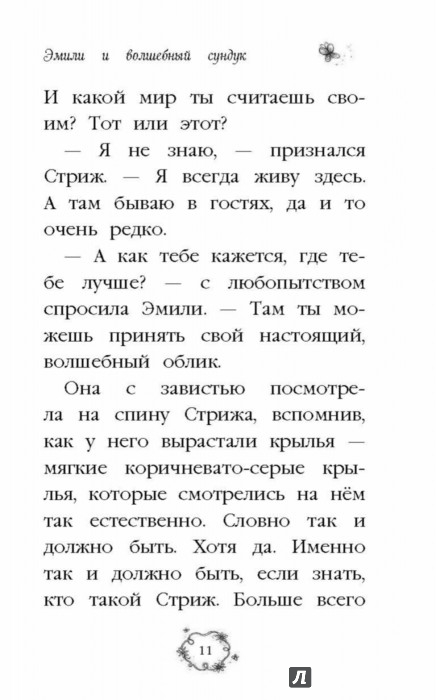 Эмили и волшебный сундук

И какой мир ты считаешь своим? Тот или этот?

— Я не знаю, — признался Стриж. — Я всегда живу здесь. А там бываю в гостях, да и то очень редко.

— А как тебе кажется, где тебе лучше? — с любопытством спросила Эмили. — Там ты можешь принять свой настоящий, волшебный облик.

Она с завистью посмотрела на спину Стрижа, вспомнив, как у него вырастали крылья — мягкие коричневато-серые крылья, которые смотрелись на нём так естественно. Словно так и должно быть. Хотя да. Именно так и должно быть, если знать, кто такой Стриж. Больше всего

11

Л